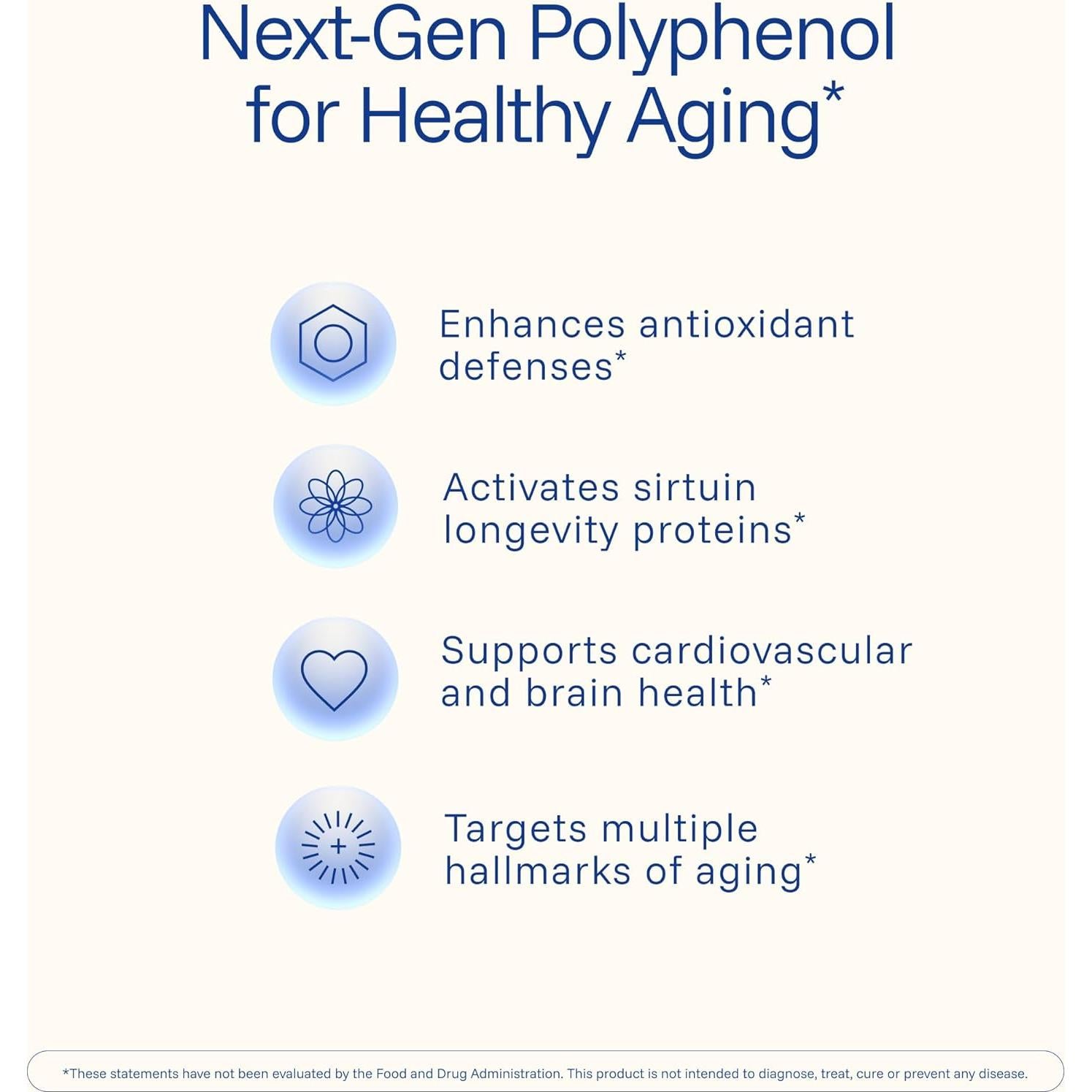 Next-Gen Polyphenol for Healthy Aging*

Enhances antioxidant defenses*

Activates sirtuin longevity proteins*

Supports cardiovascular and brain health*

Targets multiple hallmarks of aging*

*These statements have not been evaluated by the Food and Drug Administration. This product is not intended to diagnose, treat, cure or prevent any disease.